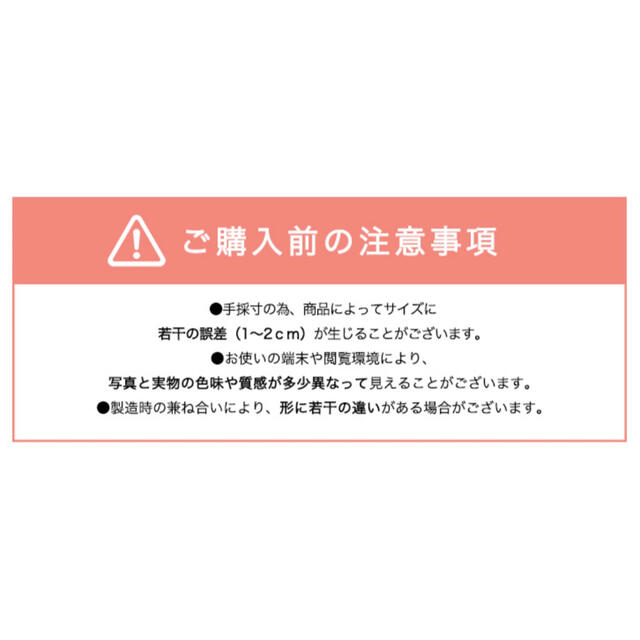 ご購入前の注意事項

●手採寸の為、商品によってサイズに若干の誤差（1〜2ｃｍ）が生じることがございます。

●お使いの端末や閲覧環境により、写真と実物の色味や質感が多少異なって見えることがございます。

●製造時の兼ね合いにより、形に若干の違いがある場合がございます。